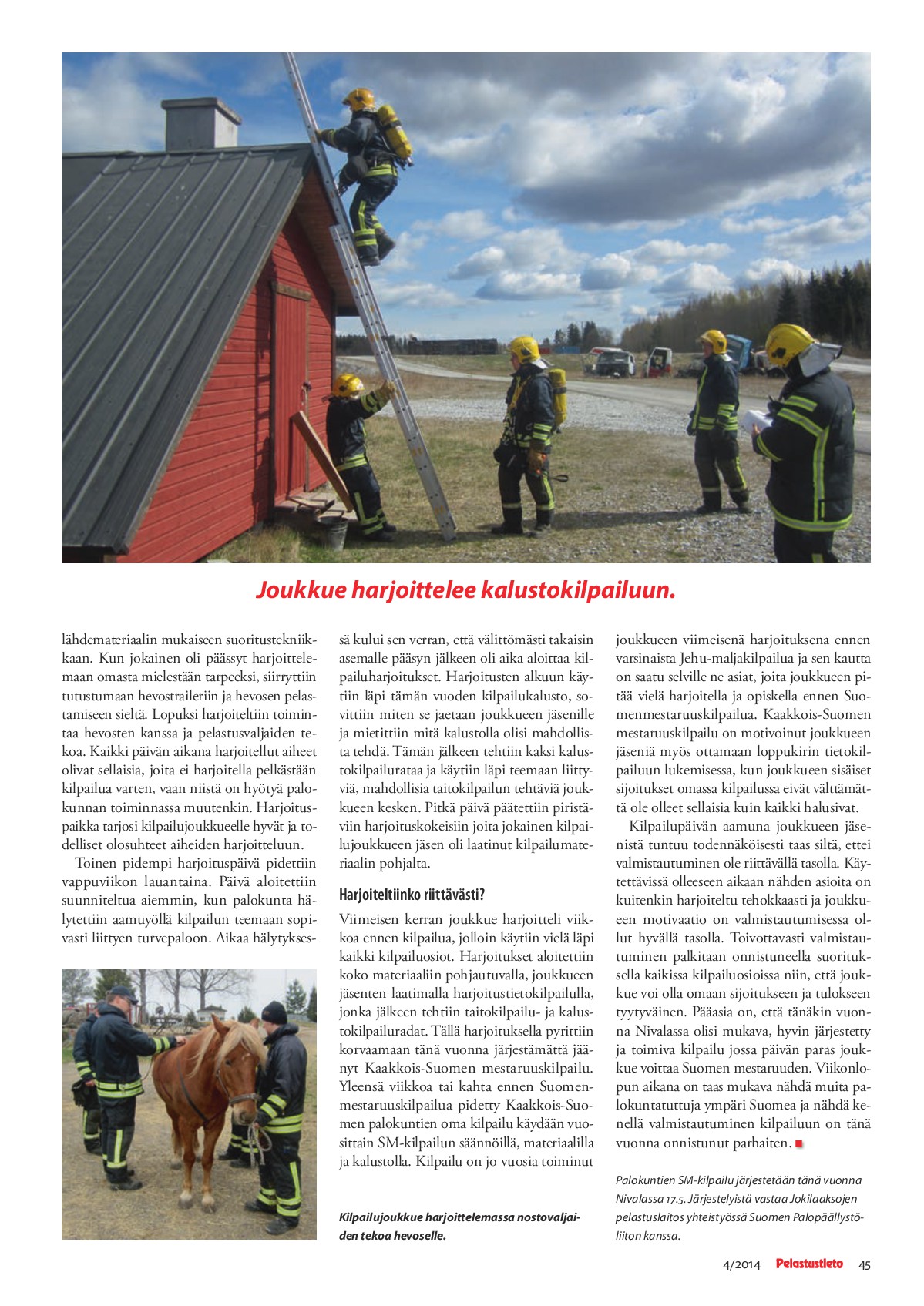 Joukkue harjoittelee kalustokilpailuun.

lähdemateriaalin mukaiseen suoritustekniikkaan. Kun jokainen oli päässyt harjoittelemaan omasta mielestään tarpeeksi, siirryttiin tutustumaan hevostraileriin ja hevosen pelastamiseen sieltä. Lopuksi harjoiteltiin toimintaa hevosten kanssa ja pelastusvaljaiden tekoa. Kaikki päivän aikana harjoitellut aiheet olivat sellaisia, joita ei harjoitella pelkästään kilpailua varten, vaan niistä on hyötyä palokunnan toiminnassa muutenkin. Harjoituspaikka tarjosi kilpailujoukkueelle hyvät ja todelliset olosuhteet aiheiden harjoitteluun.

Toinen pidempi harjoituspäivä pidettiin vappuviikon lauantaina. Päivä aloitettiin suunniteltua aiemmin, kun palokunta hälytettiin aamuyöllä kilpailun teemaan sopivasti liittyen turvepaloon. Aikaa hälytyksessä kului sen verran, että välittömästi takaisin asemalle pääsyn jälkeen oli aika aloittaa kilpailuharjoitukset. Harjoitusten alkuun käytiin läpi tämän vuoden kilpailukalusto, sovittiin miten se jaetaan joukkueen jäsenille ja mietittiin mitä kalustolla olisi mahdollista tehdä. Tämän jälkeen tehtiin kaksi kalustokilpailurataa ja käytiin läpi teemaan liittyviä, mahdollisia taitokilpailun tehtäviä joukkueen kesken. Pitkä päivä päätettiin piristäviin harjoituskokeisiin joita jokainen kilpailujoukkueen jäsen oli laatinut kilpailumateriaalin pohjalta.

Harjoiteltiinko riittävästi?

Viimeisen kerran joukkue harjoitteli viikkoa ennen kilpailua, jolloin käytiin vielä läpi kaikki kilpailuosiot. Harjoitukset aloitettiin koko materiaaliin pohjautuvalla, joukkueen jäsenten laatimalla harjoitustietokilpailulla, jonka jälkeen tehtiin taitokilpailu- ja kalustokilpailuradat. Tällä harjoituksella pyrittiin korvaamaan tänä vuonna järjestämättä jäänyt Kaakkois-Suomen mestaruuskilpailu. Yleensä viikkoa tai kahta ennen Suomenmestaruuskilpailua pidetty Kaakkois-Suomen palokuntien oma kilpailu käydään vuosittain SM-kilpailun säännöillä, materiaalilla ja kalustolla. Kilpailu on jo vuosia toiminut joukkueen viimeisenä harjoituksena ennen varsinaista Jehu-maljakilpailua ja sen kautta on saatu selville ne asiat, joita joukkueen pitää vielä harjoitella ja opiskella ennen Suomenmestaruuskilpailua. Kaakkois-Suomen mestaruuskilpailu on motivoinut joukkueen jäseniä myös ottamaan loppukirin tietokilpailuun lukemisessa, kun joukkueen sisäiset sijoitukset omassa kilpailussa eivät välttämättä ole olleet sellaisia kuin kaikki halusivat.

Kilpailupäivän aamuna joukkueen jäsenistä tuntuu todennäköisesti taas siltä, ettei valmistautuminen ole riittävällä tasolla. Käytettävissä olleeseen aikaan nähden asioita on kuitenkin harjoiteltu tehokkaasti ja joukkueen motivaatio on valmistautumisessa ollut hyvällä tasolla. Toivottavasti valmistautuminen palkitaan onnistuneella suorituksella kaikissa kilpailuosioissa niin, että joukkue voi olla omaan sijoitukseen ja tulokseen tyytyväinen. Pääasia on, että tänäkin vuonna Nivalassa olisi mukava, hyvin järjestetty ja toimiva kilpailu jossa päivän paras joukkue voittaa Suomen mestaruuden. Viikonlopun aikana on taas mukava nähdä muita palokuntatuttuja ympäri Suomea ja nähdä kenellä valmistautuminen kilpailuun on tänä vuonna onnistunut parhaiten.

Kilpailujoukkue harjoittelemassa nostovaljaiden tekoa hevoselle.

Palokuntien SM-kilpailu järjestetään tänä vuonna Nivalassa 17.5. Järjestelyistä vastaa Jokilaaksojen pelastuslaitos yhteistyössä Suomen Palopäällystöliiton kanssa.

4/2014 Pelastustieto 45